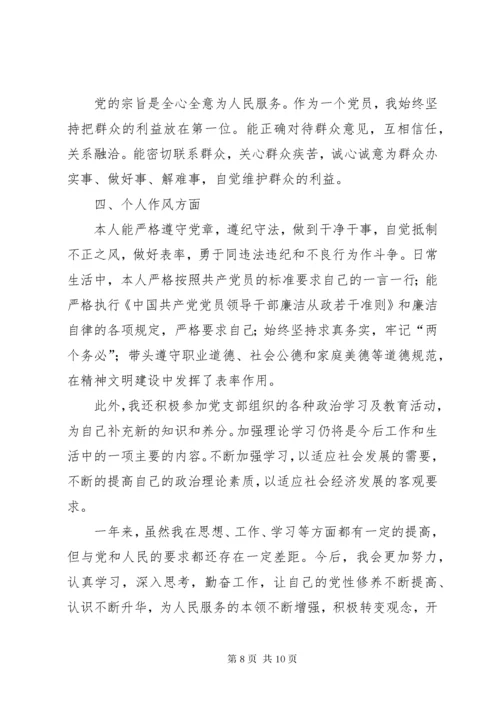 党的宗旨是全心全意为人民服务。作为一个党员，我始终坚持把群众的利益放在第一位。能正确对待群众意见，互相信任，关系融洽。能密切联系群众，关心群众疾苦，诚心诚意为群众办实事、做好事、解难事，自觉维护群众的利益。

四、个人作风方面

本人能严格遵守党章，遵纪守法，做到干净干事，自觉抵制不正之风，做好表率，勇于同违法违纪和不良行为作斗争。日常生活中，本人严格按照共产党员的标准要求自己的一言一行；能严格执行《中国共产党党员领导干部廉洁从政若干准则》和廉洁自律的各项规定，严格要求自己；始终坚持求真务实，牢记“两个务必”；带头遵守职业道德、社会公德和家庭美德等道德规范，在精神文明建设中发挥了表率作用。

此外，我还积极参加党支部组织的各种政治学习及教育活动，为自己补充新的知识和养分。加强理论学习仍将是今后工作和生活中的一项主要的内容。不断加强学习，以适应社会发展的需要，不断的提高自己的政治理论素质，以适应社会经济发展的客观要求。

一年来，虽然我在思想、工作、学习等方面都有一定的提高，但与党和人民的要求都还存在一定差距。今后，我会更加努力，认真学习，深入思考，勤奋工作，让自己的党性修养不断提高、认识不断升华，为人民服务的本领不断增强，积极转变观念，开

第 8 页 共 10 页